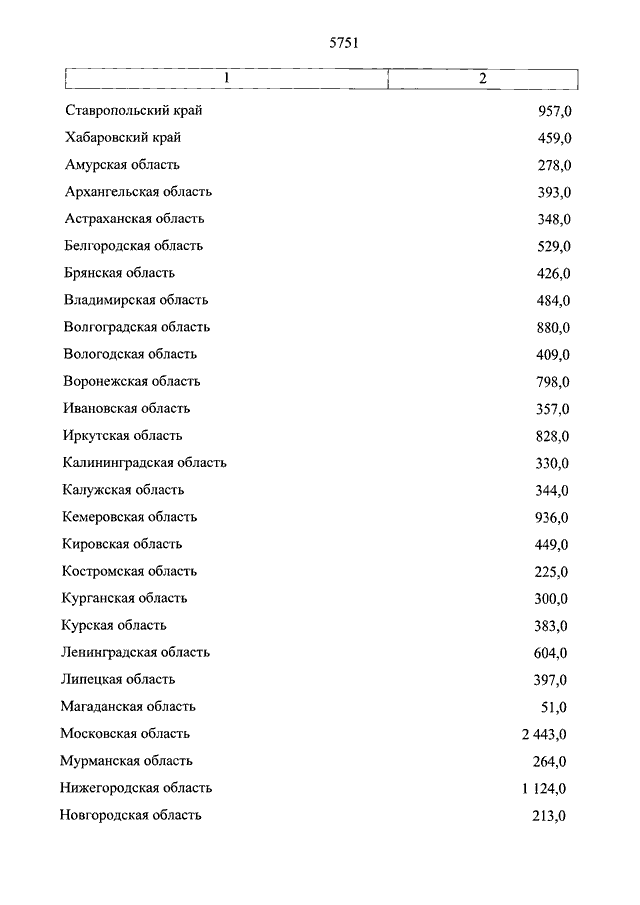 5751

| 1 | 2 |
|---|---|
| Ставропольский край | 957,0 |
| Хабаровский край | 459,0 |
| Амурская область | 278,0 |
| Архангельская область | 393,0 |
| Астраханская область | 348,0 |
| Белгородская область | 529,0 |
| Брянская область | 426,0 |
| Владимирская область | 484,0 |
| Волгоградская область | 880,0 |
| Вологодская область | 409,0 |
| Воронежская область | 798,0 |
| Ивановская область | 357,0 |
| Иркутская область | 828,0 |
| Калининградская область | 330,0 |
| Калужская область | 344,0 |
| Кемеровская область | 936,0 |
| Кировская область | 449,0 |
| Костромская область | 225,0 |
| Курганская область | 300,0 |
| Курская область | 383,0 |
| Ленинградская область | 604,0 |
| Липецкая область | 397,0 |
| Магаданская область | 51,0 |
| Московская область | 2 443,0 |
| Мурманская область | 264,0 |
| Нижегородская область | 1 124,0 |
| Новгородская область | 213,0 |